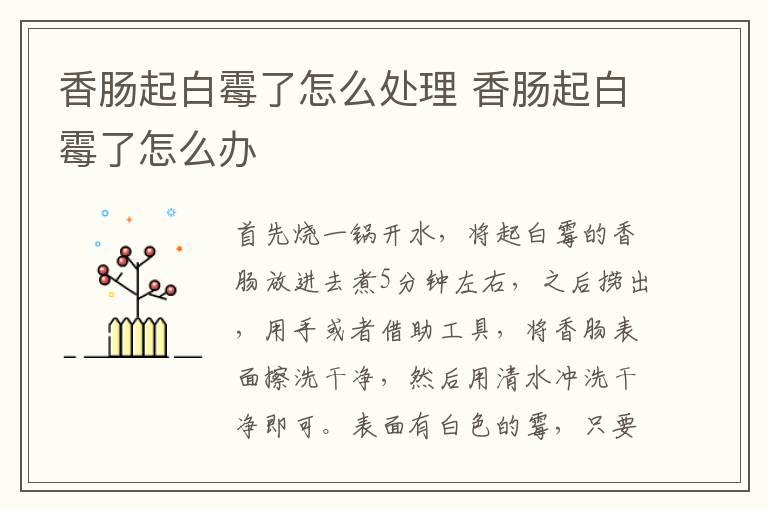 香肠起白霉了怎么处理 香肠起白霉了怎么办

首先烧一锅开水，将起白霉的香肠放进去煮5分钟左右，之后捞出，用手或者借助工具，将香肠表面擦洗干净，然后用清水冲洗干净即可。表面有白色的霉，只要